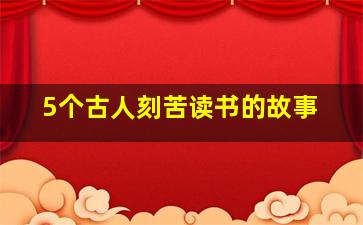 5个古人刻苦读书的故事